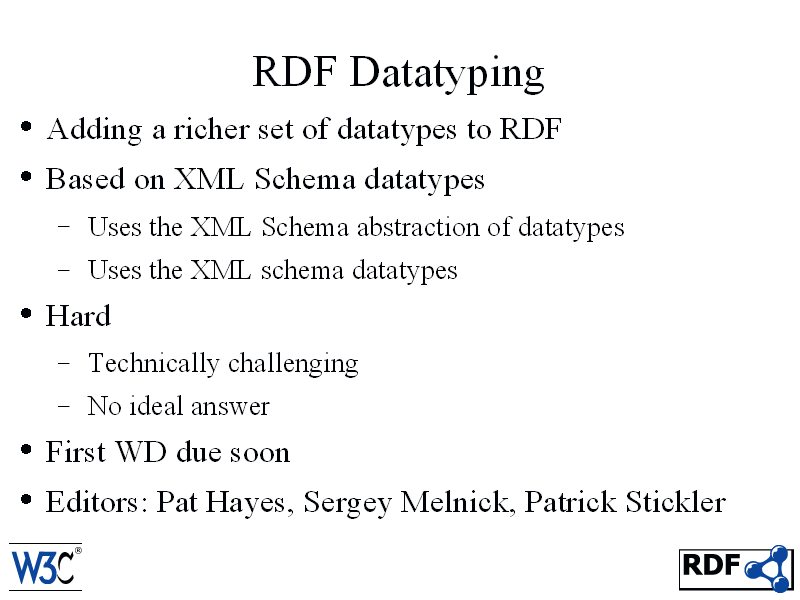 RDF Datatyping

• Adding a richer set of datatypes to RDF
• Based on XML Schema datatypes
- Uses the XML Schema abstraction of datatypes
- Uses the XML schema datatypes
• Hard
- Technically challenging
- No ideal answer
• First WD due soon
• Editors: Pat Hayes, Sergey Melnick, Patrick Stickler

W3C®

RDF